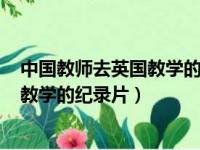 中国教师去英国教学的
教学的纪录片）